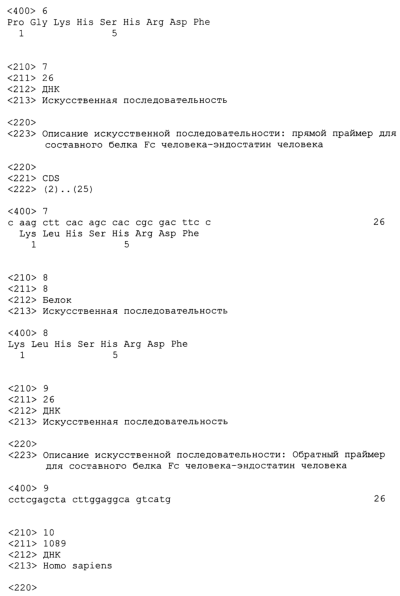 <400> 6
Pro Gly Lys His Ser His Arg Asp Phe
1               5

<210> 7
<211> 26
<212> ДНК
<213> Искусственная последовательность

<220>
<223> Описание искусственной последовательности: прямой праймер для составного белка Fc человека-эндостатин человека

<220>
<221> CDS
<222> (2)..(25)

<400> 7
c aag ctt cac agc cac cgc gac ttc c                    26
Lys Leu His Ser His Arg Asp Phe
1               5

<210> 8
<211> 8
<212> Белок
<213> Искусственная последовательность

<400> 8
Lys Leu His Ser His Arg Asp Phe
1               5

<210> 9
<211> 26
<212> ДНК
<213> Искусственная последовательность

<220>
<223> Описание искусственной последовательности: Обратный праймер для составного белка Fc человека-эндостатин человека

<400> 9
cctcgagcta cttggaggca gtcatg                    26

<210> 10
<211> 1089
<212> ДНК
<213> Homo sapiens

<220>